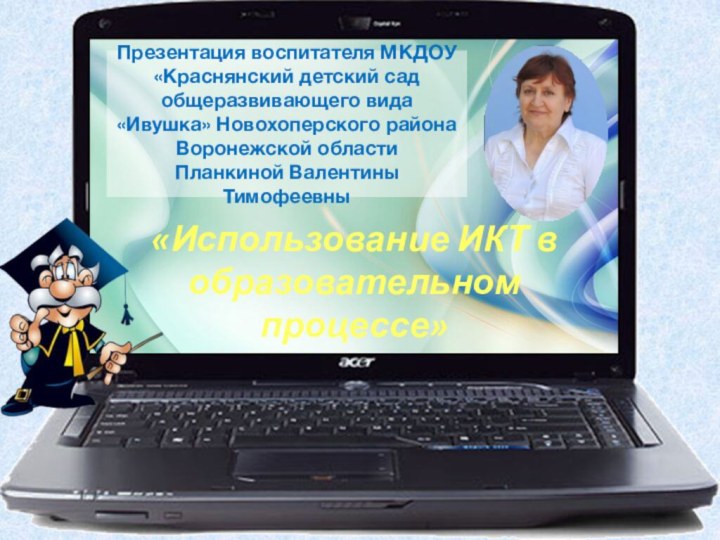 Презентация воспитателя МКДОУ «Краснянский детский сад общеразвивающего вида «Ивушка» Новохоперского района Воронежской области Планкиной Валентины Тимофеевны

«Использование ИКТ в образовательном процессе»

acer